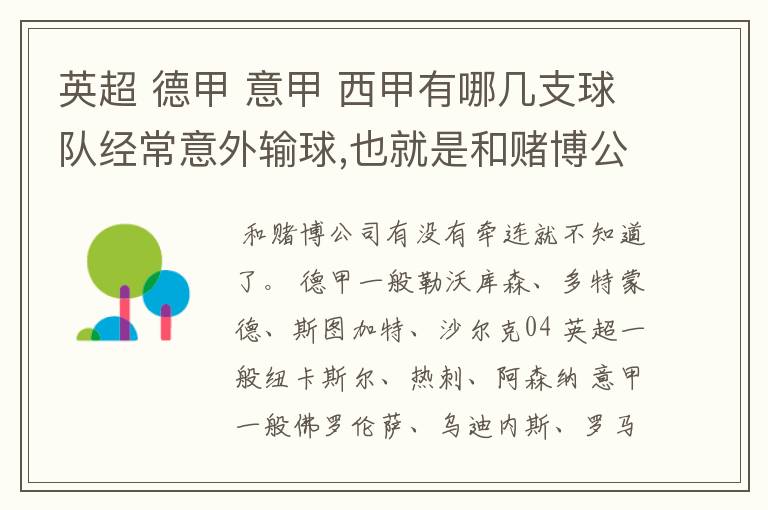 英超 德甲 意甲 西甲有哪几支球队经常意外输球,也就是和赌博公

和赌博公司有没有牵连就不知道了。 德甲一般勒沃库森、多特蒙德、斯图加特、沙尔克04 英超一般纽卡斯尔、热刺、阿森纳 意甲一般佛罗伦萨、乌迪内斯、罗马